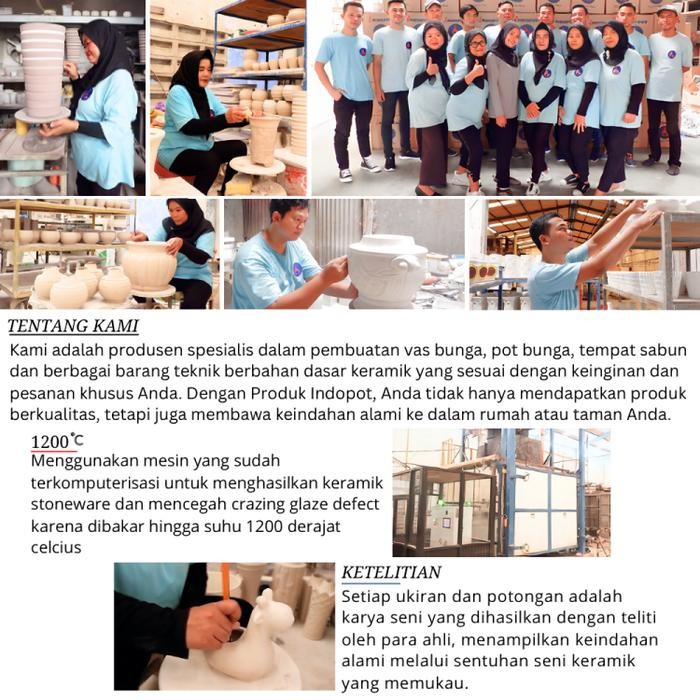 TENTANG KAMI

Kami adalah produsen spesialis dalam pembuatan vas bunga, pot bunga, tempat sabun dan berbagai barang teknik berbahan dasar keramik yang sesuai dengan keinginan dan pesanan khusus Anda. Dengan Produk Indopot, Anda tidak hanya mendapatkan produk berkualitas, tetapi juga membawa keindahan alami ke dalam rumah atau taman Anda.

1200℃

Menggunakan mesin yang sudah terkomputerisasi untuk menghasilkan keramik stoneware dan mencegah crazing glaze defect karena dibakar hingga suhu 1200 derajat celcius

KETELITIAN

Setiap ukiran dan potongan adalah karya seni yang dihasilkan dengan teliti oleh para ahli, menampilkan keindahan alami melalui sentuhan seni keramik yang memukau.